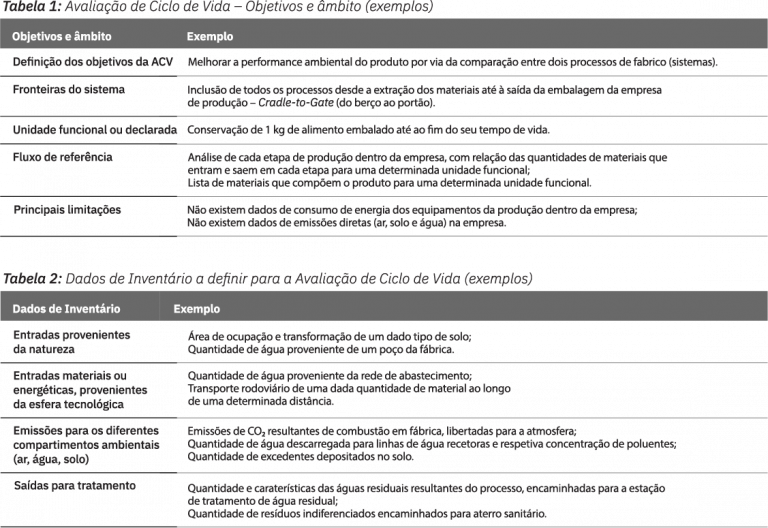 Tabela 1: Avaliação de Ciclo de Vida – Objetivos e âmbito (exemplos)

| Objetivos e âmbito | Exemplo |
|---|---|
| Definição dos objetivos da ACV | Melhorar a performance ambiental do produto por via da comparação entre dois processos de fabrico (sistemas). |
| Fronteiras do sistema | Inclusão de todos os processos desde a extração dos materiais até à saída da embalagem da empresa de produção – Cradle-to-Gate (do berço ao portão). |
| Unidade funcional ou declarada | Conservação de 1 kg de alimento embalado até ao fim do seu tempo de vida. |
| Fluxo de referência | Análise de cada etapa de produção dentro da empresa, com relação das quantidades de materiais que entram e saem em cada etapa para uma determinada unidade funcional; Lista de materiais que compõem o produto para uma determinada unidade funcional. |
| Principais limitações | Não existem dados de consumo de energia dos equipamentos da produção dentro da empresa; Não existem dados de emissões diretas (ar, solo e água) na empresa. |

Tabela 2: Dados de Inventário a definir para a Avaliação de Ciclo de Vida (exemplos)

| Dados de Inventário | Exemplo |
|---|---|
| Entradas provenientes da natureza | Área de ocupação e transformação de um dado tipo de solo; Quantidade de água proveniente de um poço da fábrica. |
| Entradas materiais ou energéticas, provenientes da esfera tecnológica | Quantidade de água proveniente da rede de abastecimento; Transporte rodoviário de uma dada quantidade de material ao longo de uma determinada distância. |
| Emissões para os diferentes compartimentos ambientais (ar, água, solo) | Emissões de $CO_2$ resultantes de combustão em fábrica, libertadas para a atmosfera; Quantidade de água descarregada para linhas de água recetoras e respetiva concentração de poluentes; Quantidade de excedentes depositados no solo. |
| Saídas para tratamento | Quantidade e caraterísticas das águas residuais resultantes do processo, encaminhadas para a estação de tratamento de água residual; Quantidade de resíduos indiferenciados encaminhados para aterro sanitário. |